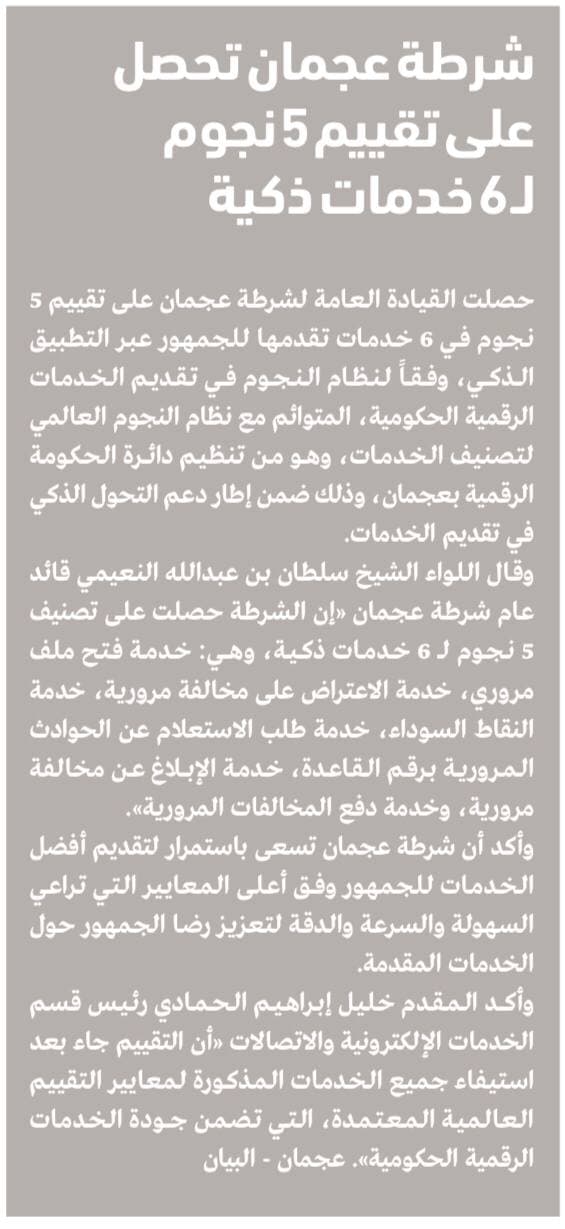 شرطة عجمان تحصل على تقييم 5 نجوم لـ6 خدمات ذكية

حصلت القيادة العامة لشرطة عجمان على تقييم 5 نجوم في 6 خدمات تقدمها للجمهور عبر التطبيق الذكي، وفقاً لنظام النجوم في تقديم الخدمات الرقمية الحكومية، المتوائم مع نظام النجوم العالمي لتصنيف الخدمات، وهو من تنظيم دائرة الحكومة الرقمية بعجمان، وذلك ضمن إطار دعم التحول الذكي في تقديم الخدمات.
وقال اللواء الشيخ سلطان بن عبدالله النعيمي قائد عام شرطة عجمان «إن الشرطة حصلت على تصنيف 5 نجوم لـ 6 خدمات ذكية، وهي: خدمة فتح ملف مروري، خدمة الاعتراض على مخالفة مرورية، خدمة النقاط السوداء، خدمة طلب الاستعلام عن الحوادث المرورية برقم القاعدة، خدمة الإبلاغ عن مخالفة مرورية، وخدمة دفع المخالفات المرورية».
وأكد أن شرطة عجمان تسعى باستمرار لتقديم أفضل الخدمات للجمهور وفق أعلى المعايير التي تراعي السهولة والسرعة والدقة لتعزيز رضا الجمهور حول الخدمات المقدمة.
وأكد المقدم خليل إبراهيم الحمادي رئيس قسم الخدمات الإلكترونية والاتصالات «أن التقييم جاء بعد استيفاء جميع الخدمات المذكورة لمعايير التقييم العالمية المعتمدة، التي تضمن جودة الخدمات الرقمية الحكومية». عجمان - البيان